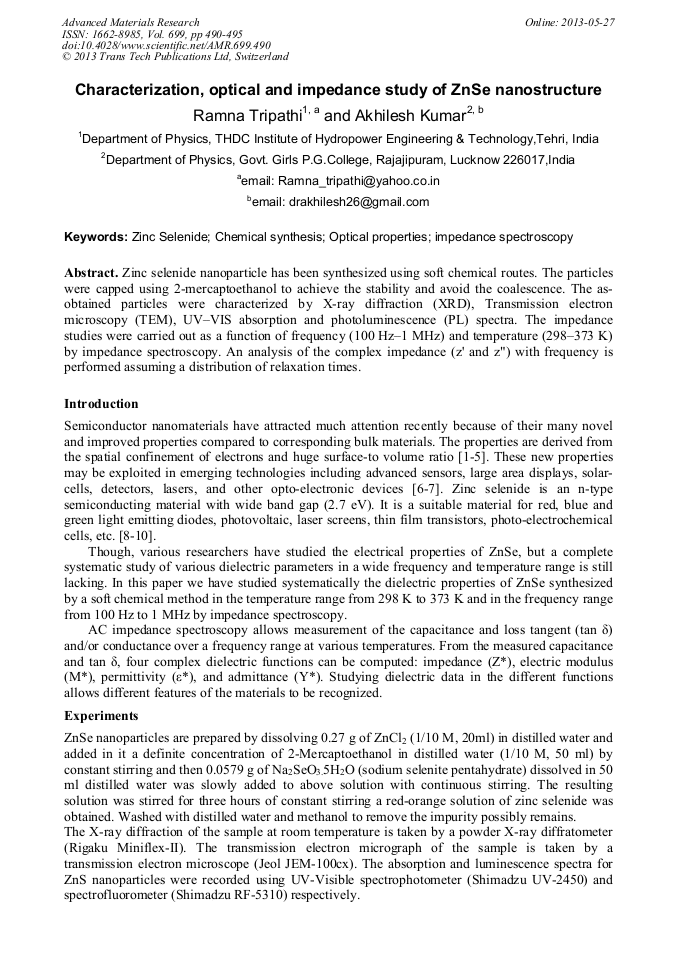 Advanced Materials Research
ISSN: 1662-8985, Vol. 699, pp 490-495
doi:10.4028/www.scientific.net/AMR.699.490
© 2013 Trans Tech Publications Ltd, Switzerland

Online: 2013-05-27

Characterization, optical and impedance study of ZnSe nanostructure

Ramna Tripathi$^{1, a}$ and Akhilesh Kumar$^{2, b}$

$^1$Department of Physics, THDC Institute of Hydropower Engineering & Technology,Tehri, India

$^2$Department of Physics, Govt. Girls P.G.College, Rajajipuram, Lucknow 226017,India

$^a$email: Ramna_tripathi@yahoo.co.in

$^b$email: drakhilesh26@gmail.com

Keywords: Zinc Selenide; Chemical synthesis; Optical properties; impedance spectroscopy

Abstract. Zinc selenide nanoparticle has been synthesized using soft chemical routes. The particles were capped using 2-mercaptoethanol to achieve the stability and avoid the coalescence. The as-obtained particles were characterized by X-ray diffraction (XRD), Transmission electron microscopy (TEM), UV–VIS absorption and photoluminescence (PL) spectra. The impedance studies were carried out as a function of frequency (100 Hz–1 MHz) and temperature (298–373 K) by impedance spectroscopy. An analysis of the complex impedance (z' and z") with frequency is performed assuming a distribution of relaxation times.

Introduction

Semiconductor nanomaterials have attracted much attention recently because of their many novel and improved properties compared to corresponding bulk materials. The properties are derived from the spatial confinement of electrons and huge surface-to volume ratio [1-5]. These new properties may be exploited in emerging technologies including advanced sensors, large area displays, solar-cells, detectors, lasers, and other opto-electronic devices [6-7]. Zinc selenide is an n-type semiconducting material with wide band gap (2.7 eV). It is a suitable material for red, blue and green light emitting diodes, photovoltaic, laser screens, thin film transistors, photo-electrochemical cells, etc. [8-10].

Though, various researchers have studied the electrical properties of ZnSe, but a complete systematic study of various dielectric parameters in a wide frequency and temperature range is still lacking. In this paper we have studied systematically the dielectric properties of ZnSe synthesized by a soft chemical method in the temperature range from 298 K to 373 K and in the frequency range from 100 Hz to 1 MHz by impedance spectroscopy.

AC impedance spectroscopy allows measurement of the capacitance and loss tangent (tan δ) and/or conductance over a frequency range at various temperatures. From the measured capacitance and tan δ, four complex dielectric functions can be computed: impedance (Z*), electric modulus (M*), permittivity (ε*), and admittance (Y*). Studying dielectric data in the different functions allows different features of the materials to be recognized.

Experiments

ZnSe nanoparticles are prepared by dissolving 0.27 g of $ZnCl_2$ (1/10 M, 20ml) in distilled water and added in it a definite concentration of 2-Mercaptoethanol in distilled water (1/10 M, 50 ml) by constant stirring and then 0.0579 g of $Na_2SeO_3.5H_2O$ (sodium selenite pentahydrate) dissolved in 50 ml distilled water was slowly added to above solution with continuous stirring. The resulting solution was stirred for three hours of constant stirring a red-orange solution of zinc selenide was obtained. Washed with distilled water and methanol to remove the impurity possibly remains.
The X-ray diffraction of the sample at room temperature is taken by a powder X-ray diffratometer (Rigaku Miniflex-II). The transmission electron micrograph of the sample is taken by a transmission electron microscope (Jeol JEM-100cx). The absorption and luminescence spectra for ZnS nanoparticles were recorded using UV-Visible spectrophotometer (Shimadzu UV-2450) and spectrofluorometer (Shimadzu RF-5310) respectively.